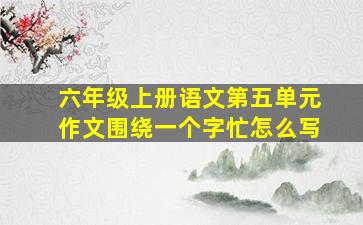 六年级上册语文第五单元作文围绕一个字忙怎么写